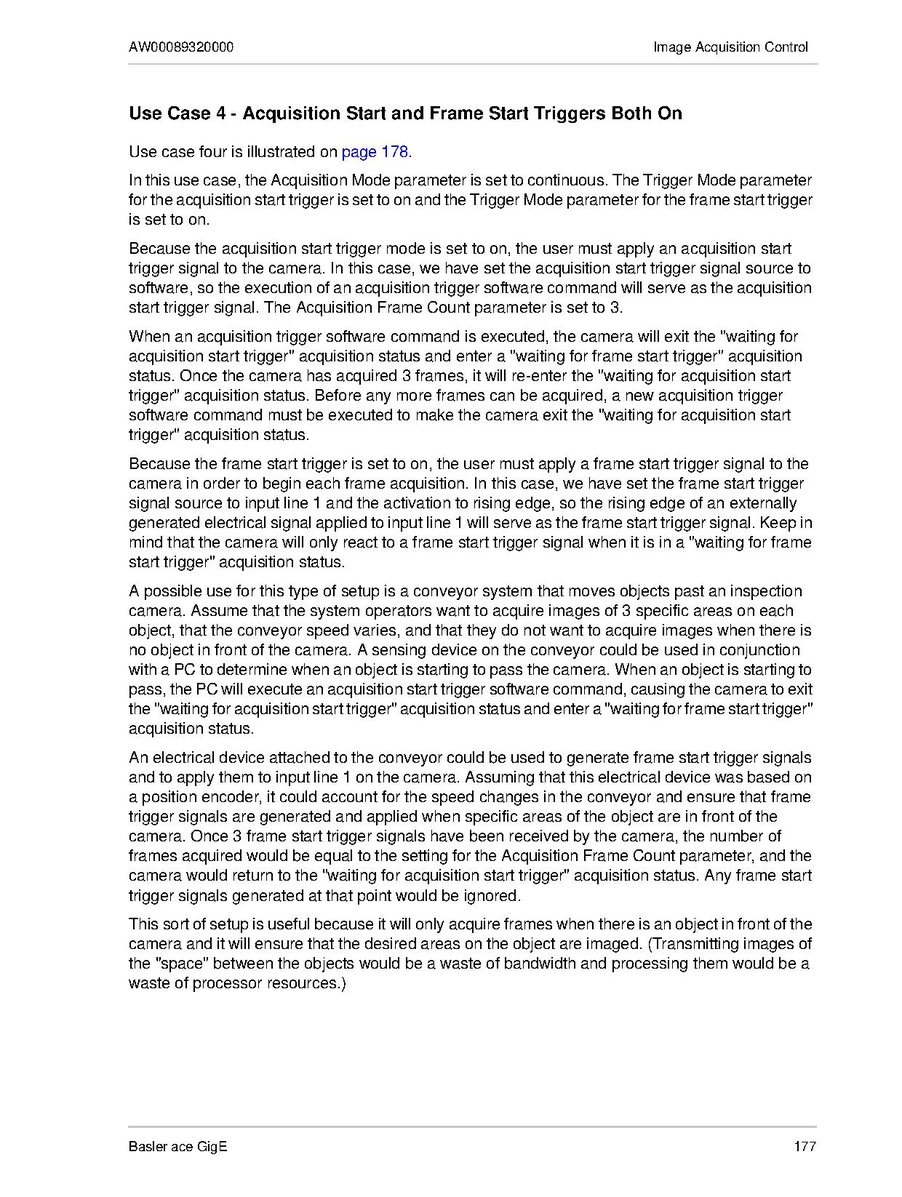 AW00089320000

Image Acquisition Control

Use Case 4 - Acquisition Start and Frame Start Triggers Both On

Use case four is illustrated on page 178.

In this use case, the Acquisition Mode parameter is set to continuous. The Trigger Mode parameter for the acquisition start trigger is set to on and the Trigger Mode parameter for the frame start trigger is set to on.

Because the acquisition start trigger mode is set to on, the user must apply an acquisition start trigger signal to the camera. In this case, we have set the acquisition start trigger signal source to software, so the execution of an acquisition trigger software command will serve as the acquisition start trigger signal. The Acquisition Frame Count parameter is set to 3.

When an acquisition trigger software command is executed, the camera will exit the "waiting for acquisition start trigger" acquisition status and enter a "waiting for frame start trigger" acquisition status. Once the camera has acquired 3 frames, it will re-enter the "waiting for acquisition start trigger" acquisition status. Before any more frames can be acquired, a new acquisition trigger software command must be executed to make the camera exit the "waiting for acquisition start trigger" acquisition status.

Because the frame start trigger is set to on, the user must apply a frame start trigger signal to the camera in order to begin each frame acquisition. In this case, we have set the frame start trigger signal source to input line 1 and the activation to rising edge, so the rising edge of an externally generated electrical signal applied to input line 1 will serve as the frame start trigger signal. Keep in mind that the camera will only react to a frame start trigger signal when it is in a "waiting for frame start trigger" acquisition status.

A possible use for this type of setup is a conveyor system that moves objects past an inspection camera. Assume that the system operators want to acquire images of 3 specific areas on each object, that the conveyor speed varies, and that they do not want to acquire images when there is no object in front of the camera. A sensing device on the conveyor could be used in conjunction with a PC to determine when an object is starting to pass the camera. When an object is starting to pass, the PC will execute an acquisition start trigger software command, causing the camera to exit the "waiting for acquisition start trigger" acquisition status and enter a "waiting for frame start trigger" acquisition status.

An electrical device attached to the conveyor could be used to generate frame start trigger signals and to apply them to input line 1 on the camera. Assuming that this electrical device was based on a position encoder, it could account for the speed changes in the conveyor and ensure that frame trigger signals are generated and applied when specific areas of the object are in front of the camera. Once 3 frame start trigger signals have been received by the camera, the number of frames acquired would be equal to the setting for the Acquisition Frame Count parameter, and the camera would return to the "waiting for acquisition start trigger" acquisition status. Any frame start trigger signals generated at that point would be ignored.

This sort of setup is useful because it will only acquire frames when there is an object in front of the camera and it will ensure that the desired areas on the object are imaged. (Transmitting images of the "space" between the objects would be a waste of bandwidth and processing them would be a waste of processor resources.)

Basler ace GigE

177